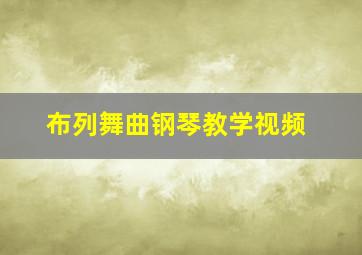 布列舞曲钢琴教学视频